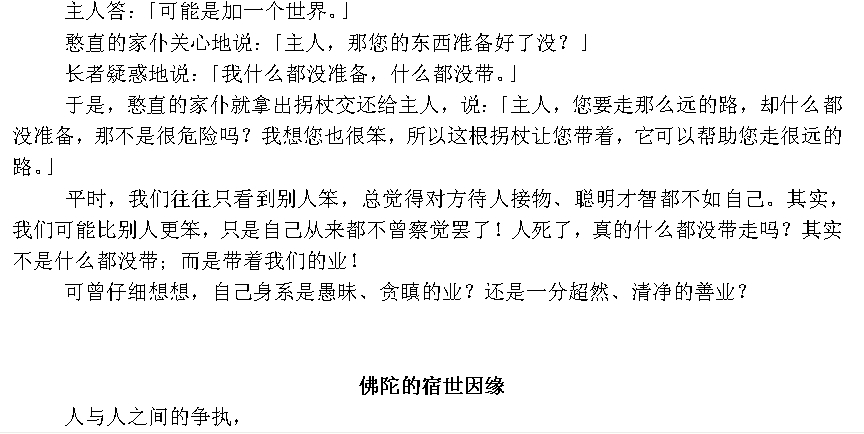 主人答：「可能是加一个世界。」

憨直的家仆关心地说：「主人，那您的东西准备好了没？」

长者疑惑地说：「我什么都没准备，什么都没带。」

于是，憨直的家仆就拿出拐杖交还给主人，说：「主人，您要走那么远的路，却什么都没准备，那不是很危险吗？我想您也很笨，所以这根拐杖让您带着，它可以帮助您走很远的路。」

平时，我们往往只看到别人笨，总觉得对方待人接物、聪明才智都不如自己。其实，我们可能比别人更笨，只是自己从来都不曾察觉罢了！人死了，真的什么都没带走吗？其实不是什么都没带；而是带着我们的业！

可曾仔细想想，自己身系是愚昧、贪瞋的业？还是一分超然、清净的善业？

佛陀的宿世因缘

人与人之间的争执，